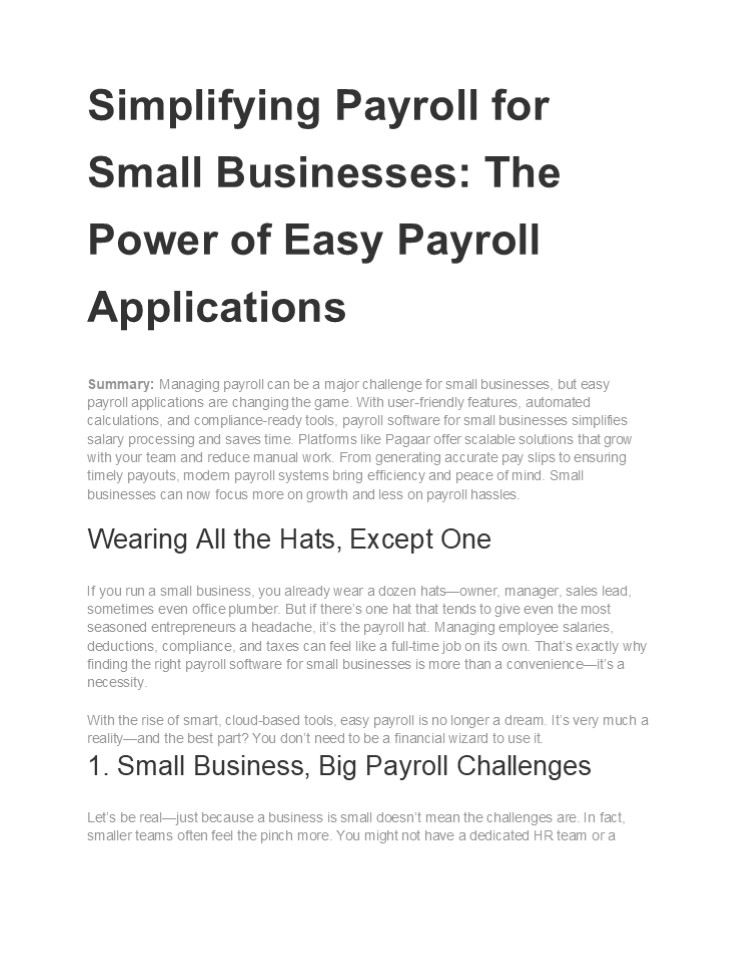 Simplifying Payroll for Small Businesses: The Power of Easy Payroll Applications

Summary: Managing payroll can be a major challenge for small businesses, but easy payroll applications are changing the game. With user-friendly features, automated calculations, and compliance-ready tools, payroll software for small businesses simplifies salary processing and saves time. Platforms like Pagaar offer scalable solutions that grow with your team and reduce manual work. From generating accurate pay slips to ensuring timely payouts, modern payroll systems bring efficiency and peace of mind. Small businesses can now focus more on growth and less on payroll hassles.

Wearing All the Hats, Except One

If you run a small business, you already wear a dozen hats—owner, manager, sales lead, sometimes even office plumber. But if there's one hat that tends to give even the most seasoned entrepreneurs a headache, it's the payroll hat. Managing employee salaries, deductions, compliance, and taxes can feel like a full-time job on its own. That's exactly why finding the right payroll software for small businesses is more than a convenience—it's a necessity.

With the rise of smart, cloud-based tools, easy payroll is no longer a dream. It's very much a reality—and the best part? You don't need to be a financial wizard to use it.

1. Small Business, Big Payroll Challenges

Let's be real—just because a business is small doesn't mean the challenges are. In fact, smaller teams often feel the pinch more. You might not have a dedicated HR team or a